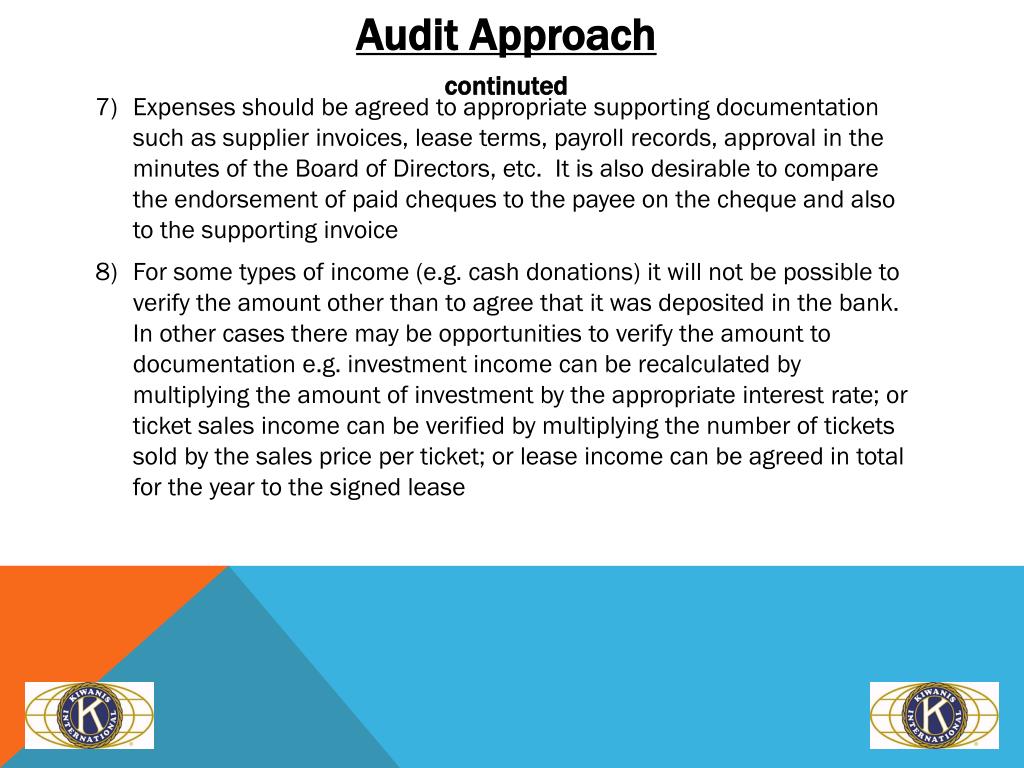 Audit Approach
continuted

7) Expenses should be agreed to appropriate supporting documentation such as supplier invoices, lease terms, payroll records, approval in the minutes of the Board of Directors, etc. It is also desirable to compare the endorsement of paid cheques to the payee on the cheque and also to the supporting invoice

8) For some types of income (e.g. cash donations) it will not be possible to verify the amount other than to agree that it was deposited in the bank. In other cases there may be opportunities to verify the amount to documentation e.g. investment income can be recalculated by multiplying the amount of investment by the appropriate interest rate; or ticket sales income can be verified by multiplying the number of tickets sold by the sales price per ticket; or lease income can be agreed in total for the year to the signed lease

KIWANIS INTERNATIONAL K

KIWANIS INTERNATIONAL K